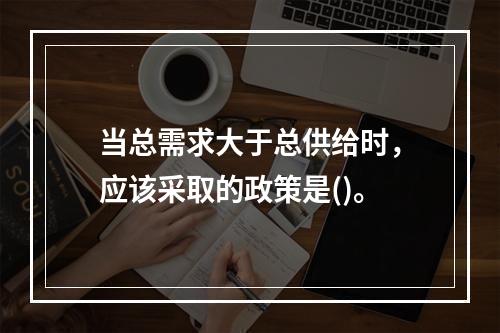 当总需求大于总供给时，应该采取的政策是()。